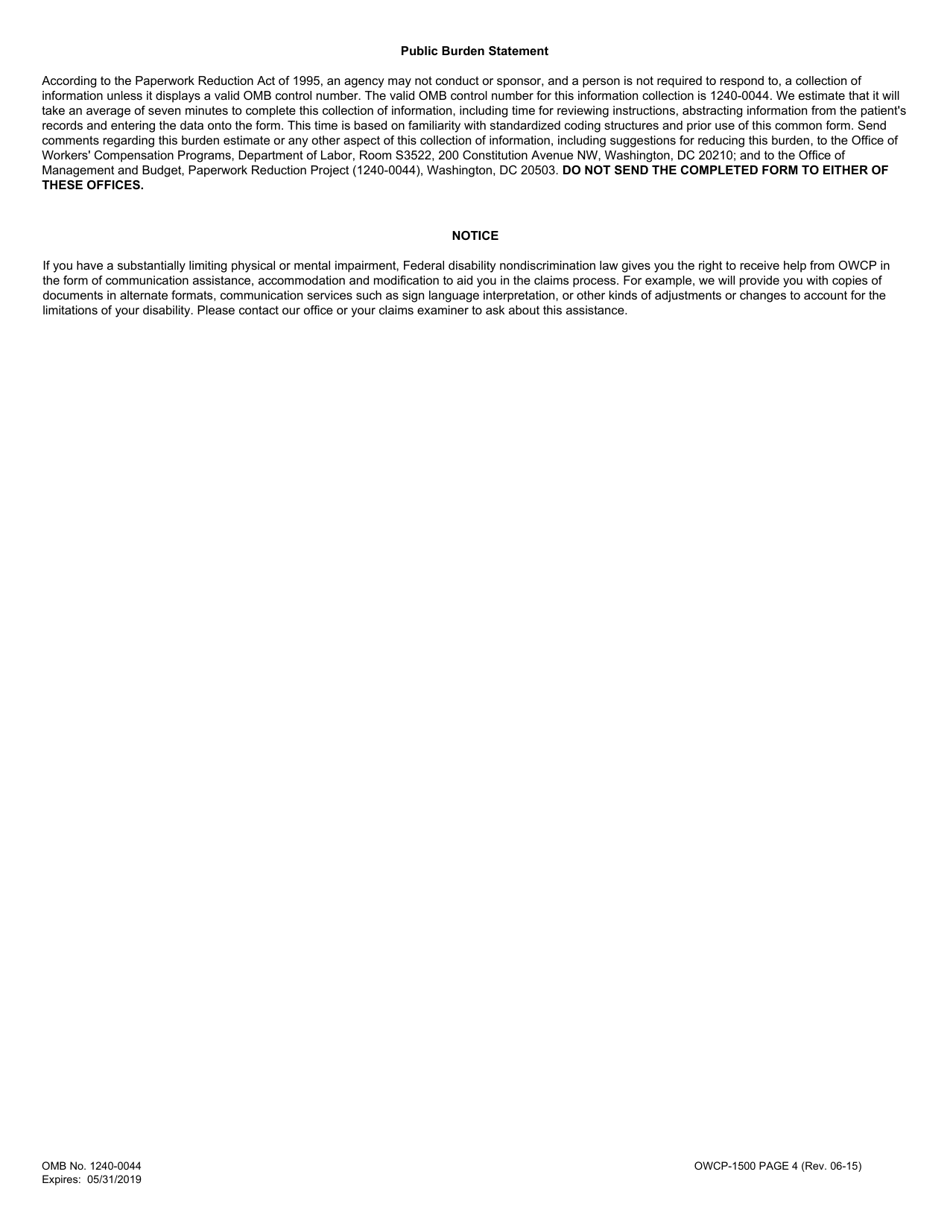 Public Burden Statement

According to the Paperwork Reduction Act of 1995, an agency may not conduct or sponsor, and a person is not required to respond to, a collection of information unless it displays a valid OMB control number. The valid OMB control number for this information collection is 1240-0044. We estimate that it will take an average of seven minutes to complete this collection of information, including time for reviewing instructions, abstracting information from the patient's records and entering the data onto the form. This time is based on familiarity with standardized coding structures and prior use of this common form. Send comments regarding this burden estimate or any other aspect of this collection of information, including suggestions for reducing this burden, to the Office of Workers' Compensation Programs, Department of Labor, Room S3522, 200 Constitution Avenue NW, Washington, DC 20210; and to the Office of Management and Budget, Paperwork Reduction Project (1240-0044), Washington, DC 20503. DO NOT SEND THE COMPLETED FORM TO EITHER OF THESE OFFICES.

NOTICE

If you have a substantially limiting physical or mental impairment, Federal disability nondiscrimination law gives you the right to receive help from OWCP in the form of communication assistance, accommodation and modification to aid you in the claims process. For example, we will provide you with copies of documents in alternate formats, communication services such as sign language interpretation, or other kinds of adjustments or changes to account for the limitations of your disability. Please contact our office or your claims examiner to ask about this assistance.

OMB No. 1240-0044
Expires: 05/31/2019

OWCP-1500 PAGE 4 (Rev. 06-15)